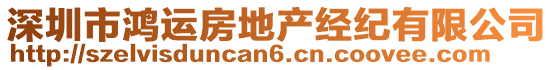 深圳市鸿运房地产经纪有限公司
http://szelvisduncan6.cn.coovee.com